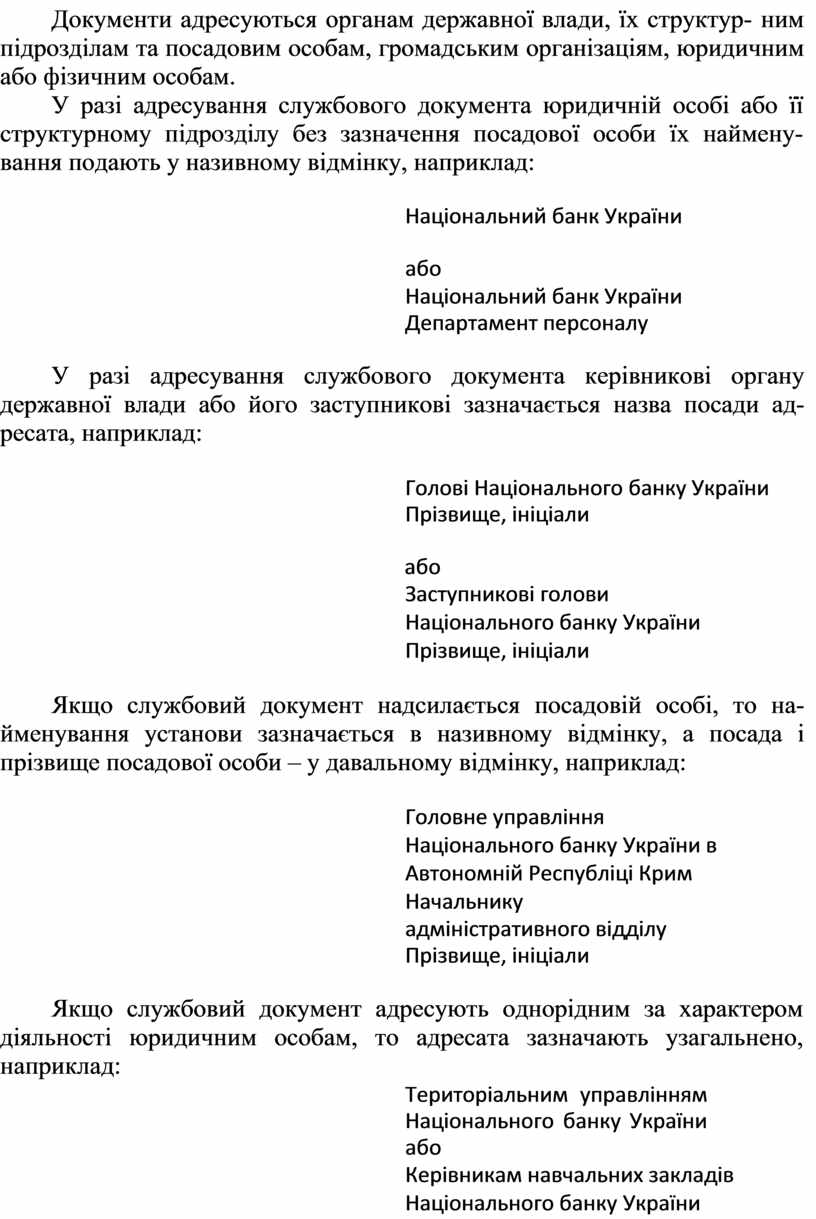 Документи адресуються органам державної влади, їх структур- ним підрозділам та посадовим особам, громадським організаціям, юридичним або фізичним особам.

У разі адресування службового документа юридичній особі або її структурному підрозділу без зазначення посадової особи їх найменування подають у називному відмінку, наприклад:

Національний банк України

або
Національний банк України
Департамент персоналу

У разі адресування службового документа керівникові органу державної влади або його заступникові зазначається назва посади адресата, наприклад:

Голові Національного банку України
Прізвище, ініціали

або
Заступникові голови
Національного банку України
Прізвище, ініціали

Якщо службовий документ надсилається посадовій особі, то найменування установи зазначається в називному відмінку, а посада і прізвище посадової особи – у давальному відмінку, наприклад:

Головне управління
Національного банку України в
Автономній Республіці Крим
Начальнику
адміністративного відділу
Прізвище, ініціали

Якщо службовий документ адресують однорідним за характером діяльності юридичним особам, то адресата зазначають узагальнено, наприклад:

Територіальним управлінням
Національного банку України
або
Керівникам навчальних закладів
Національного банку України